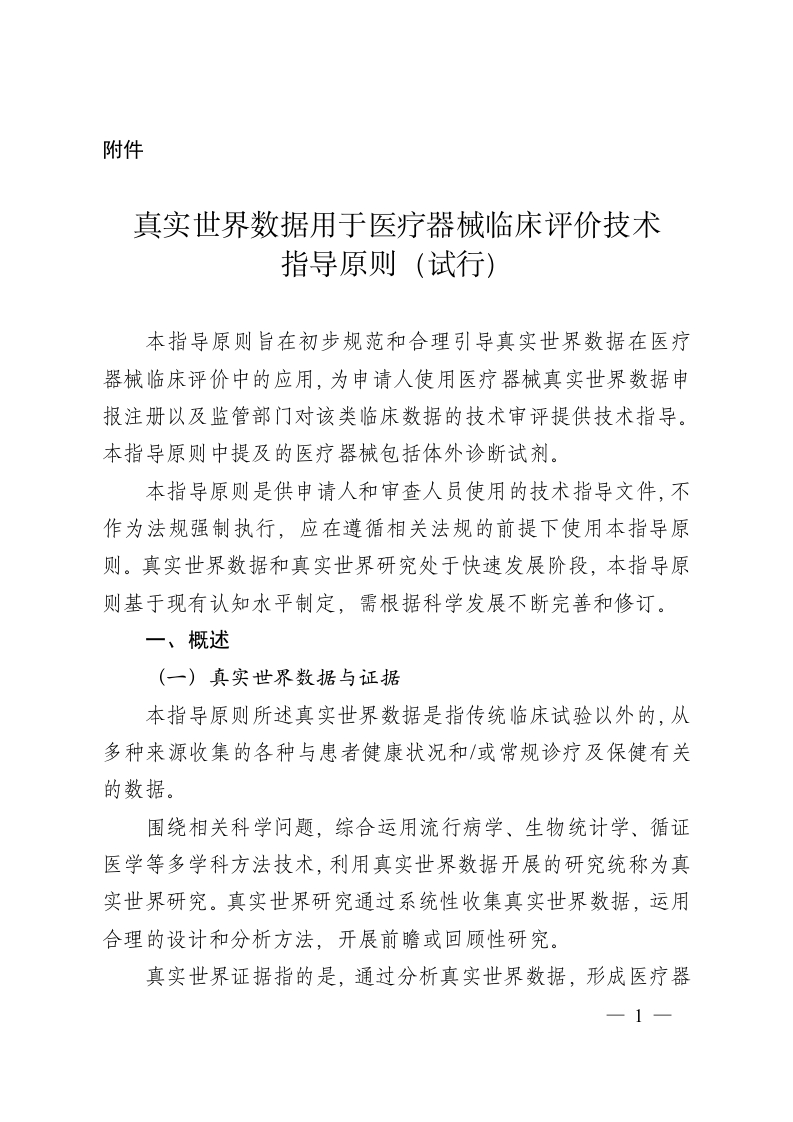 附件

真实世界数据用于医疗器械临床评价技术指导原则（试行）

本指导原则旨在初步规范和合理引导真实世界数据在医疗器械临床评价中的应用，为申请人使用医疗器械真实世界数据申报注册以及监管部门对该类临床数据的技术审评提供技术指导。本指导原则中提及的医疗器械包括体外诊断试剂。

本指导原则是供申请人和审查人员使用的技术指导文件，不作为法规强制执行，应在遵循相关法规的前提下使用本指导原则。真实世界数据和真实世界研究处于快速发展阶段，本指导原则基于现有认知水平制定，需根据科学发展不断完善和修订。

一、概述

（一）真实世界数据与证据

本指导原则所述真实世界数据是指传统临床试验以外的，从多种来源收集的各种与患者健康状况和/或常规诊疗及保健有关的数据。

围绕相关科学问题，综合运用流行病学、生物统计学、循证医学等多学科方法技术，利用真实世界数据开展的研究统称为真实世界研究。真实世界研究通过系统性收集真实世界数据，运用合理的设计和分析方法，开展前瞻或回顾性研究。

真实世界证据指的是，通过分析真实世界数据，形成医疗器

— 1 —